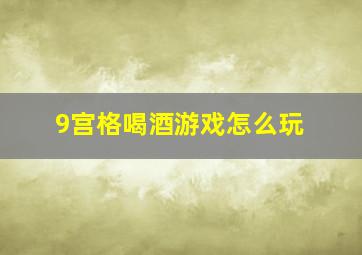 9宫格喝酒游戏怎么玩